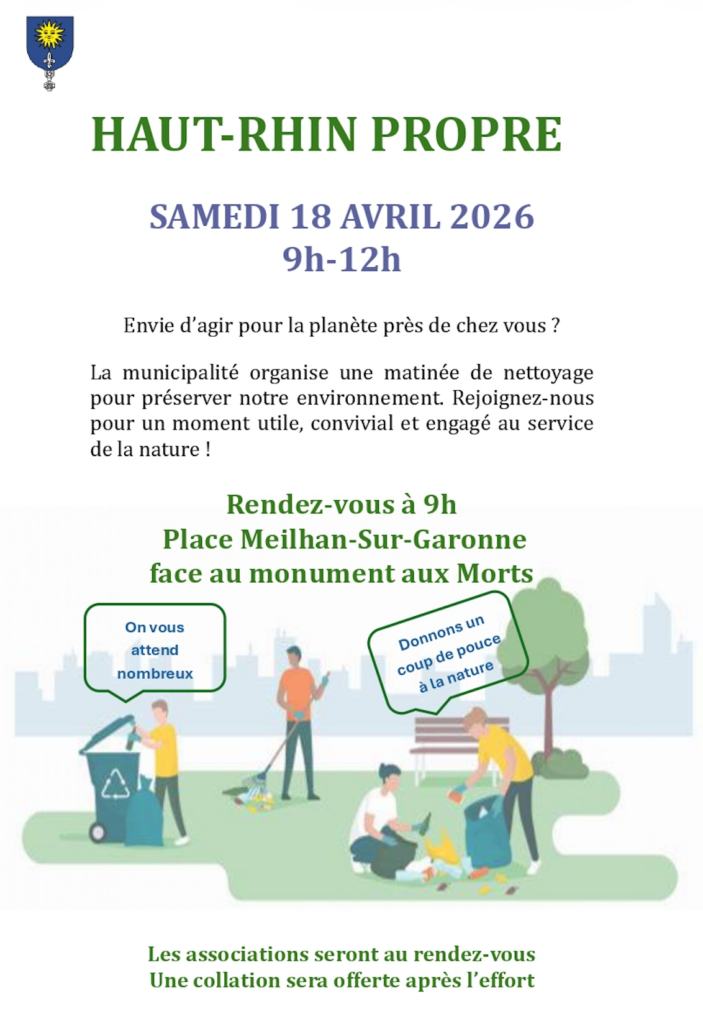 HAUT-RHIN PROPRE

SAMEDI 18 AVRIL 2026
9h-12h

Envie d'agir pour la planète près de chez vous ?

La municipalité organise une matinée de nettoyage pour préserver notre environnement. Rejoignez-nous pour un moment utile, convivial et engagé au service de la nature !

Rendez-vous à 9h
Place Meilhan-Sur-Garonne
face au monument aux Morts

On vous
attend
nombreux

Donnons un
coup de pouce
à la nature

Les associations seront au rendez-vous
Une collation sera offerte après l'effort